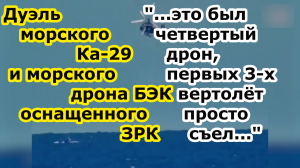 Дуэль морского Ка-29 и морского дрона БЭК оснащенного ЗРК

"...это был четвертый дрон, первых 3-х вертолёт просто съел..."